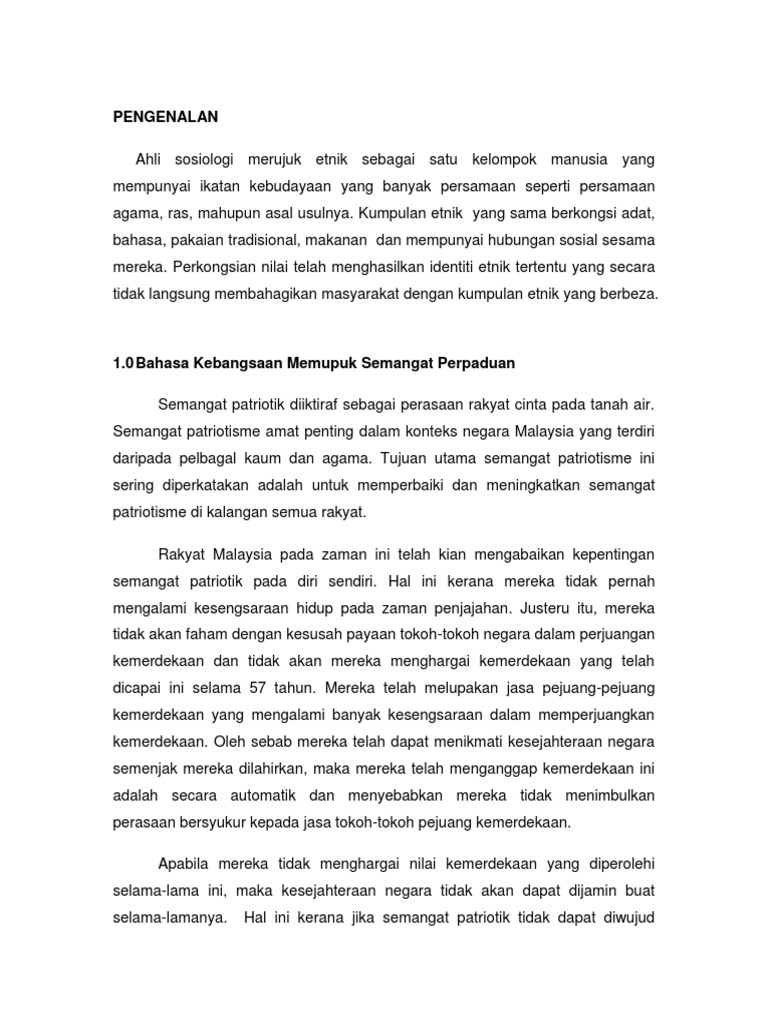 PENGENALAN

Ahli sosiologi merujuk etnik sebagai satu kelompok manusia yang mempunyai ikatan kebudayaan yang banyak persamaan seperti persamaan agama, ras, mahupun asal usulnya. Kumpulan etnik yang sama berkongsi adat, bahasa, pakaian tradisional, makanan dan mempunyai hubungan sosial sesama mereka. Perkongsian nilai telah menghasilkan identiti etnik tertentu yang secara tidak langsung membahagikan masyarakat dengan kumpulan etnik yang berbeza.

1.0 Bahasa Kebangsaan Memupuk Semangat Perpaduan

Semangat patriotik diiktiraf sebagai perasaan rakyat cinta pada tanah air. Semangat patriotisme amat penting dalam konteks negara Malaysia yang terdiri daripada pelbagal kaum dan agama. Tujuan utama semangat patriotisme ini sering diperkatakan adalah untuk memperbaiki dan meningkatkan semangat patriotisme di kalangan semua rakyat.

Rakyat Malaysia pada zaman ini telah kian mengabaikan kepentingan semangat patriotik pada diri sendiri. Hal ini kerana mereka tidak pernah mengalami kesengsaraan hidup pada zaman penjajahan. Justeru itu, mereka tidak akan faham dengan kesusah payaan tokoh-tokoh negara dalam perjuangan kemerdekaan dan tidak akan mereka menghargai kemerdekaan yang telah dicapai ini selama 57 tahun. Mereka telah melupakan jasa pejuang-pejuang kemerdekaan yang mengalami banyak kesengsaraan dalam memperjuangkan kemerdekaan. Oleh sebab mereka telah dapat menikmati kesejahteraan negara semenjak mereka dilahirkan, maka mereka telah menganggap kemerdekaan ini adalah secara automatik dan menyebabkan mereka tidak menimbulkan perasaan bersyukur kepada jasa tokoh-tokoh pejuang kemerdekaan.

Apabila mereka tidak menghargai nilai kemerdekaan yang diperolehi selama-lama ini, maka kesejahteraan negara tidak akan dapat dijamin buat selama-lamanya. Hal ini kerana jika semangat patriotik tidak dapat diwujud